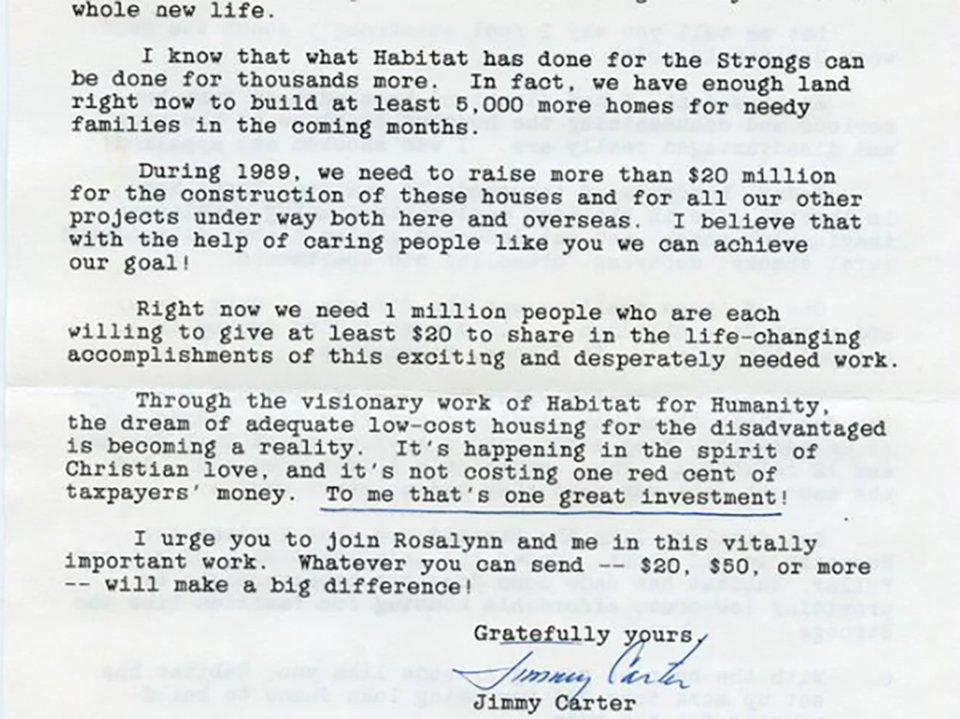 whole new life.

I know that what Habitat has done for the Strongs can be done for thousands more. In fact, we have enough land right now to build at least 5,000 more homes for needy families in the coming months.

During 1989, we need to raise more than $20 million for the construction of these houses and for all our other projects under way both here and overseas. I believe that with the help of caring people like you we can achieve our goal!

Right now we need 1 million people who are each willing to give at least $20 to share in the life-changing accomplishments of this exciting and desperately needed work.

Through the visionary work of Habitat for Humanity, the dream of adequate low-cost housing for the disadvantaged is becoming a reality. It's happening in the spirit of Christian love, and it's not costing one red cent of taxpayers' money. To me that's one great investment!

I urge you to join Rosalynn and me in this vitally important work. Whatever you can send -- $20, $50, or more -- will make a big difference!

Gratefully yours,

Jimmy Carter

Jimmy Carter